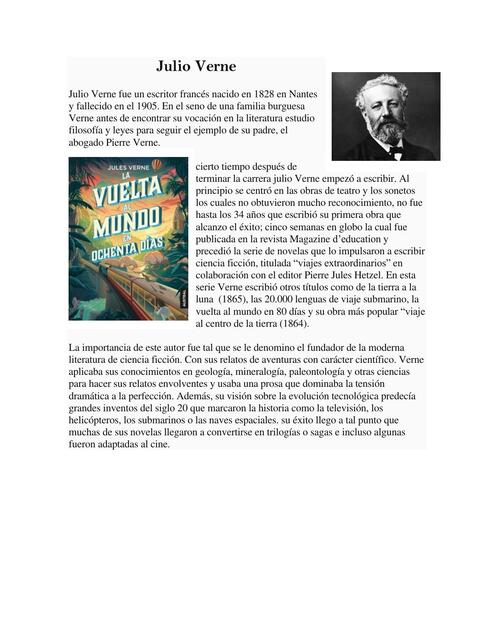 Julio Verne

Julio Verne fue un escritor francés nacido en 1828 en Nantes y fallecido en el 1905. En el seno de una familia burguesa Verne antes de encontrar su vocación en la literatura estudio filosofía y leyes para seguir el ejemplo de su padre, el abogado Pierre Verne.

JULES VERNE
LA VUELTA AL MUNDO EN OCHENTA DÍAS

cierto tiempo después de terminar la carrera julio Verne empezó a escribir. Al principio se centró en las obras de teatro y los sonetos los cuales no obtuvieron mucho reconocimiento, no fue hasta los 34 años que escribió su primera obra que alcanzo el éxito; cinco semanas en globo la cual fue publicada en la revista Magazine d'education y precedió la serie de novelas que lo impulsaron a escribir ciencia ficción, titulada "viajes extraordinarios" en colaboración con el editor Pierre Jules Hetzel. En esta serie Verne escribió otros títulos como de la tierra a la luna (1865), las 20.000 lenguas de viaje submarino, la vuelta al mundo en 80 días y su obra más popular "viaje al centro de la tierra (1864).

La importancia de este autor fue tal que se le denomino el fundador de la moderna literatura de ciencia ficción. Con sus relatos de aventuras con carácter científico. Verne aplicaba sus conocimientos en geología, mineralogía, paleontología y otras ciencias para hacer sus relatos envolventes y usaba una prosa que dominaba la tensión dramática a la perfección. Además, su visión sobre la evolución tecnológica predecía grandes inventos del siglo 20 que marcaron la historia como la televisión, los helicópteros, los submarinos o las naves espaciales. su éxito llego a tal punto que muchas de sus novelas llegaron a convertirse en trilogías o sagas e incluso algunas fueron adaptadas al cine.